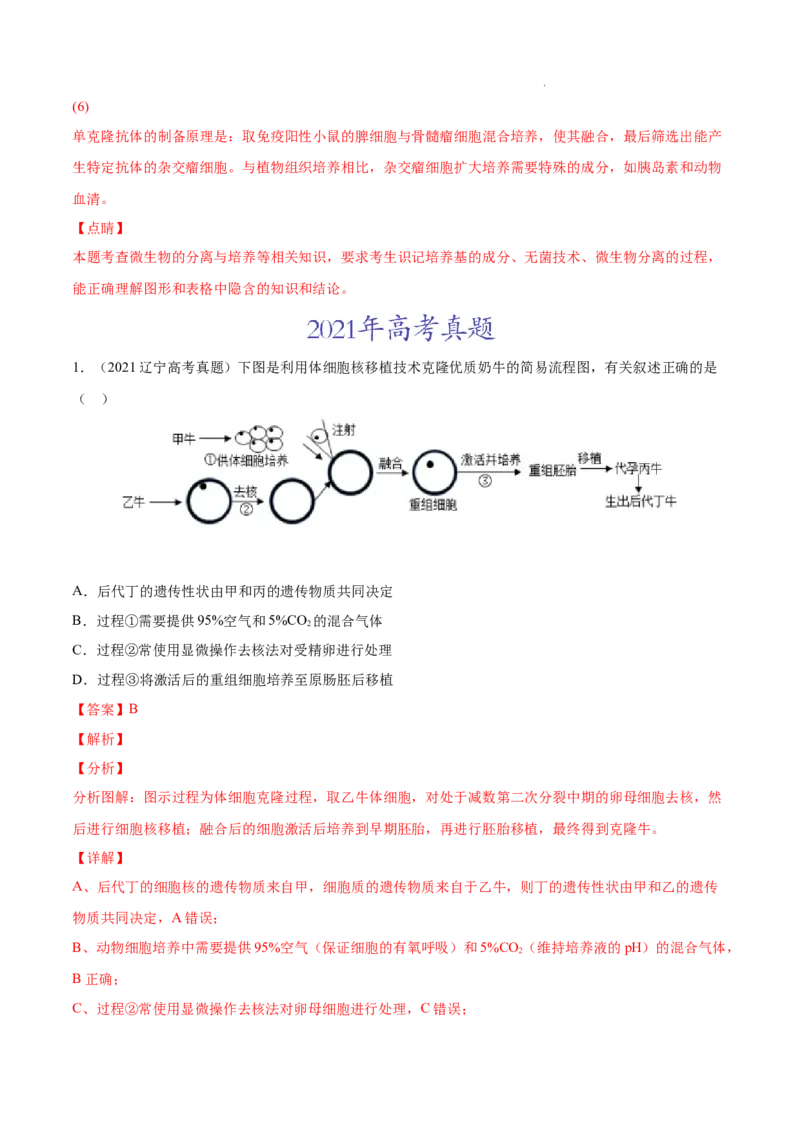 (6)

单克隆抗体的制备原理是：取免疫阳性小鼠的脾细胞与骨髓瘤细胞混合培养，使其融合，最后筛选出能产生特定抗体的杂交瘤细胞。与植物组织培养相比，杂交瘤细胞扩大培养需要特殊的成分，如胰岛素和动物血清。

【点睛】

本题考查微生物的分离与培养等相关知识，要求考生识记培养基的成分、无菌技术、微生物分离的过程，能正确理解图形和表格中隐含的知识和结论。

2021年高考真题

1.（2021辽宁高考真题）下图是利用体细胞核移植技术克隆优质奶牛的简易流程图，有关叙述正确的是（ ）

甲牛
①供体细胞培养
注射
乙牛
去核
②
融合
重组细胞
激活并培养
③
重组胚胎
移植
代孕丙牛
生出后代丁牛

A．后代丁的遗传性状由甲和丙的遗传物质共同决定

B．过程①需要提供95%空气和5%$CO_2$的混合气体

C．过程②常使用显微操作去核法对受精卵进行处理

D．过程③将激活后的重组细胞培养至原肠胚后移植

【答案】B

【解析】

【分析】

分析图解：图示过程为体细胞克隆过程，取乙牛体细胞，对处于减数第二次分裂中期的卵母细胞去核，然后进行细胞核移植；融合后的细胞激活后培养到早期胚胎，再进行胚胎移植，最终得到克隆牛。

【详解】

A、后代丁的细胞核的遗传物质来自甲，细胞质的遗传物质来自于乙牛，则丁的遗传性状由甲和乙的遗传物质共同决定，A错误；

B、动物细胞培养中需要提供95%空气（保证细胞的有氧呼吸）和5%$CO_2$（维持培养液的pH）的混合气体，B正确；

C、过程②常使用显微操作去核法对卵母细胞进行处理，C错误；